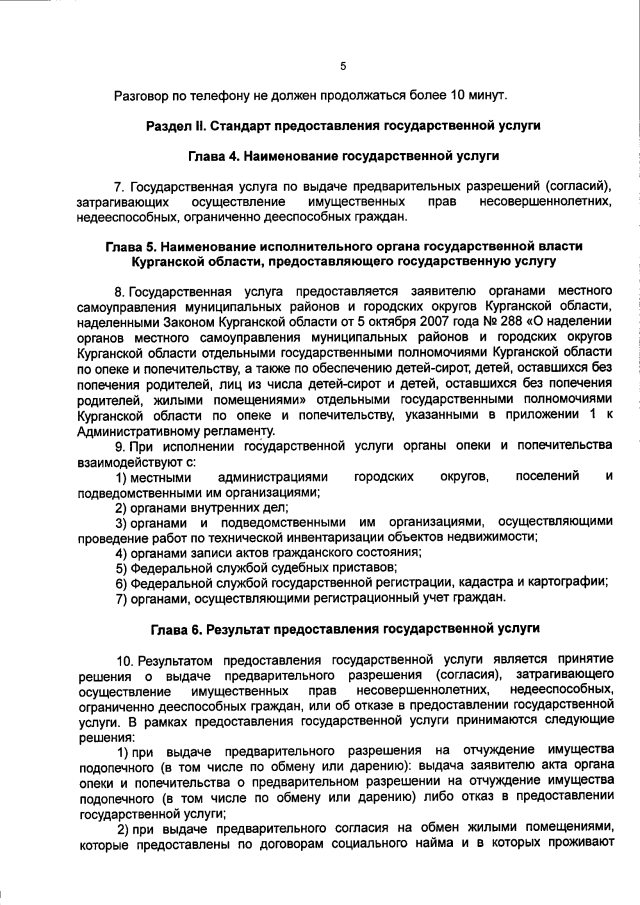 5

Разговор по телефону не должен продолжаться более 10 минут.

Раздел II. Стандарт предоставления государственной услуги

Глава 4. Наименование государственной услуги

7. Государственная услуга по выдаче предварительных разрешений (согласий), затрагивающих осуществление имущественных прав несовершеннолетних, недееспособных, ограниченно дееспособных граждан.

Глава 5. Наименование исполнительного органа государственной власти Курганской области, предоставляющего государственную услугу

8. Государственная услуга предоставляется заявителю органами местного самоуправления муниципальных районов и городских округов Курганской области, наделенными Законом Курганской области от 5 октября 2007 года № 288 «О наделении органов местного самоуправления муниципальных районов и городских округов Курганской области отдельными государственными полномочиями Курганской области по опеке и попечительству, а также по обеспечению детей-сирот, детей, оставшихся без попечения родителей, лиц из числа детей-сирот и детей, оставшихся без попечения родителей, жилыми помещениями» отдельными государственными полномочиями Курганской области по опеке и попечительству, указанными в приложении 1 к Административному регламенту.

9. При исполнении государственной услуги органы опеки и попечительства взаимодействуют с:

1) местными администрациями городских округов, поселений и подведомственными им организациями;

2) органами внутренних дел;

3) органами и подведомственными им организациями, осуществляющими проведение работ по технической инвентаризации объектов недвижимости;

4) органами записи актов гражданского состояния;

5) Федеральной службой судебных приставов;

6) Федеральной службой государственной регистрации, кадастра и картографии;

7) органами, осуществляющими регистрационный учет граждан.

Глава 6. Результат предоставления государственной услуги

10. Результатом предоставления государственной услуги является принятие решения о выдаче предварительного разрешения (согласия), затрагивающего осуществление имущественных прав несовершеннолетних, недееспособных, ограниченно дееспособных граждан, или об отказе в предоставлении государственной услуги. В рамках предоставления государственной услуги принимаются следующие решения:

1) при выдаче предварительного разрешения на отчуждение имущества подопечного (в том числе по обмену или дарению): выдача заявителю акта органа опеки и попечительства о предварительном разрешении на отчуждение имущества подопечного (в том числе по обмену или дарению) либо отказ в предоставлении государственной услуги;

2) при выдаче предварительного согласия на обмен жилыми помещениями, которые предоставлены по договорам социального найма и в которых проживают